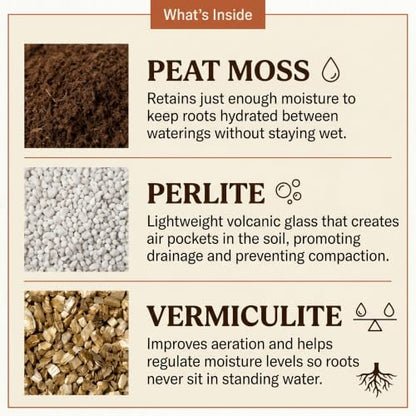 What's Inside

PEAT MOSS

Retains just enough moisture to keep roots hydrated between waterings without staying wet.

PERLITE

Lightweight volcanic glass that creates air pockets in the soil, promoting drainage and preventing compaction.

VERMICULITE

Improves aeration and helps regulate moisture levels so roots never sit in standing water.